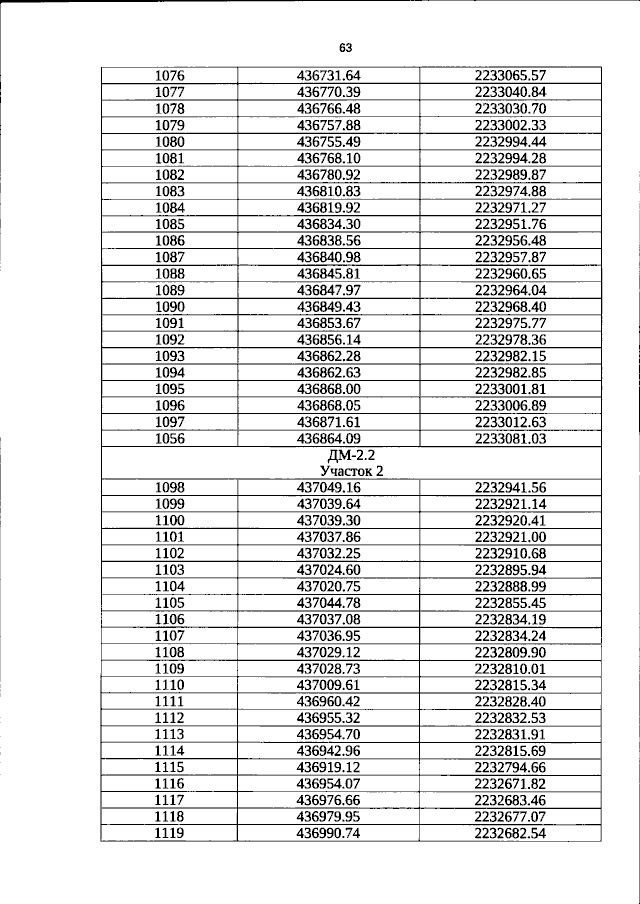 63

| 1076 | 436731.64 | 2233065.57 |
|---|---|---|
| 1077 | 436770.39 | 2233040.84 |
| 1078 | 436766.48 | 2233030.70 |
| 1079 | 436757.88 | 2233002.33 |
| 1080 | 436755.49 | 2232994.44 |
| 1081 | 436768.10 | 2232994.28 |
| 1082 | 436780.92 | 2232989.87 |
| 1083 | 436810.83 | 2232974.88 |
| 1084 | 436819.92 | 2232971.27 |
| 1085 | 436834.30 | 2232951.76 |
| 1086 | 436838.56 | 2232956.48 |
| 1087 | 436840.98 | 2232957.87 |
| 1088 | 436845.81 | 2232960.65 |
| 1089 | 436847.97 | 2232964.04 |
| 1090 | 436849.43 | 2232968.40 |
| 1091 | 436853.67 | 2232975.77 |
| 1092 | 436856.14 | 2232978.36 |
| 1093 | 436862.28 | 2232982.15 |
| 1094 | 436862.63 | 2232982.85 |
| 1095 | 436868.00 | 2233001.81 |
| 1096 | 436868.05 | 2233006.89 |
| 1097 | 436871.61 | 2233012.63 |
| 1056 | 436864.09 | 2233081.03 |
| ДМ-2.2 Участок 2 | | |
| 1098 | 437049.16 | 2232941.56 |
| 1099 | 437039.64 | 2232921.14 |
| 1100 | 437039.30 | 2232920.41 |
| 1101 | 437037.86 | 2232921.00 |
| 1102 | 437032.25 | 2232910.68 |
| 1103 | 437024.60 | 2232895.94 |
| 1104 | 437020.75 | 2232888.99 |
| 1105 | 437044.78 | 2232855.45 |
| 1106 | 437037.08 | 2232834.19 |
| 1107 | 437036.95 | 2232834.24 |
| 1108 | 437029.12 | 2232809.90 |
| 1109 | 437028.73 | 2232810.01 |
| 1110 | 437009.61 | 2232815.34 |
| 1111 | 436960.42 | 2232828.40 |
| 1112 | 436955.32 | 2232832.53 |
| 1113 | 436954.70 | 2232831.91 |
| 1114 | 436942.96 | 2232815.69 |
| 1115 | 436919.12 | 2232794.66 |
| 1116 | 436954.07 | 2232671.82 |
| 1117 | 436976.66 | 2232683.46 |
| 1118 | 436979.95 | 2232677.07 |
| 1119 | 436990.74 | 2232682.54 |